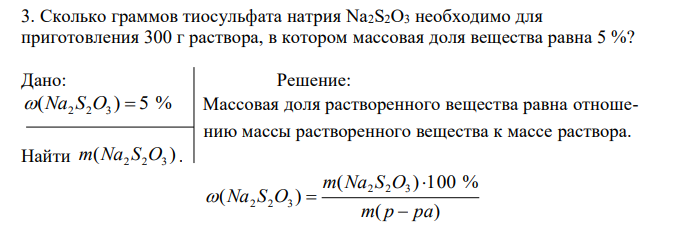 3. Сколько граммов тиосульфата натрия $Na_2S_2O_3$ необходимо для приготовления 300 г раствора, в котором массовая доля вещества равна 5 %?

Дано:
$\omega(Na_2S_2O_3) = 5\ \%$

Найти $m(Na_2S_2O_3)$.

Решение:
Массовая доля растворенного вещества равна отношению массы растворенного вещества к массе раствора.

$\omega(Na_2S_2O_3) = \frac{m(Na_2S_2O_3) \cdot 100\ \%}{m(p-pa)}$